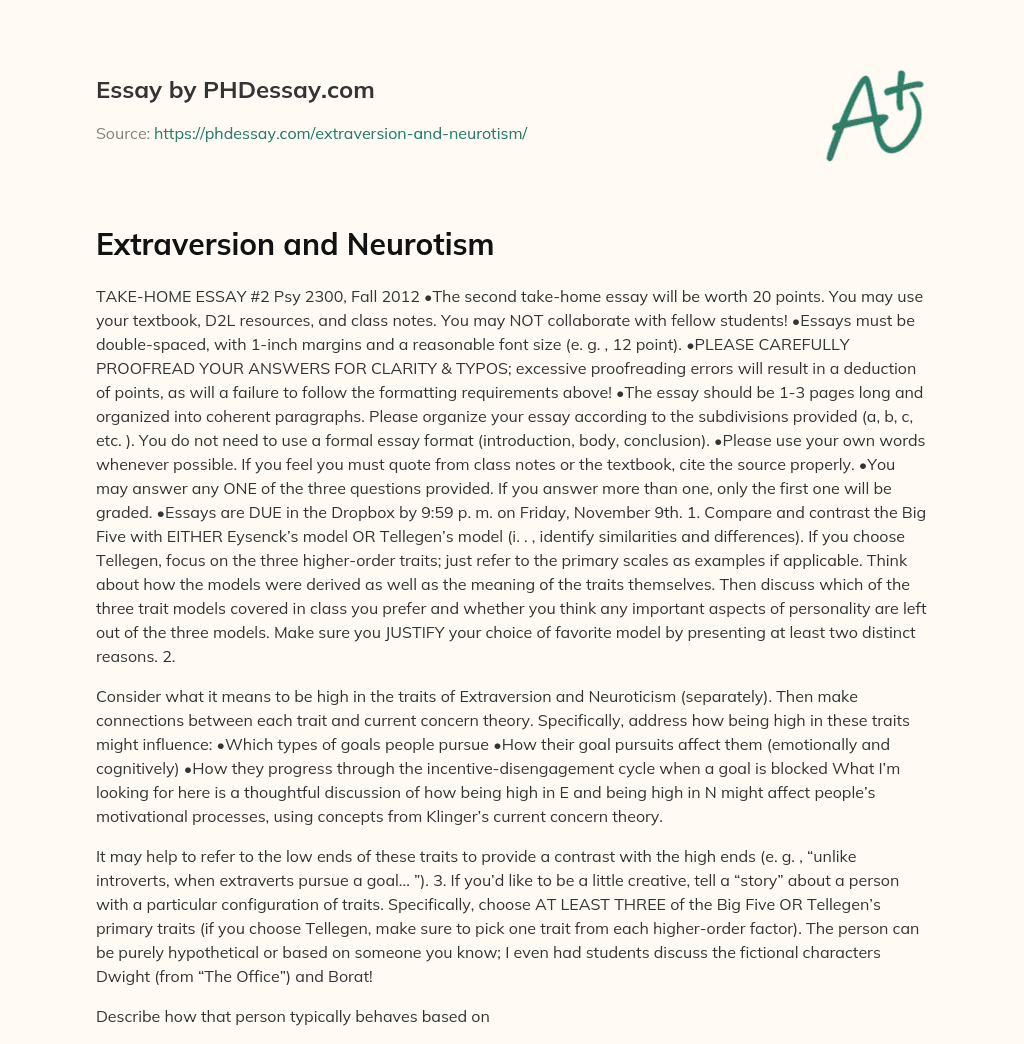 Essay by PHDessay.com

Source: https://phdessay.com/extraversion-and-neurotism/

A+

Extraversion and Neurotism

TAKE-HOME ESSAY #2 Psy 2300, Fall 2012 •The second take-home essay will be worth 20 points. You may use your textbook, D2L resources, and class notes. You may NOT collaborate with fellow students! •Essays must be double-spaced, with 1-inch margins and a reasonable font size (e. g. , 12 point). •PLEASE CAREFULLY PROOFREAD YOUR ANSWERS FOR CLARITY & TYPOS; excessive proofreading errors will result in a deduction of points, as will a failure to follow the formatting requirements above! •The essay should be 1-3 pages long and organized into coherent paragraphs. Please organize your essay according to the subdivisions provided (a, b, c, etc. ). You do not need to use a formal essay format (introduction, body, conclusion). •Please use your own words whenever possible. If you feel you must quote from class notes or the textbook, cite the source properly. •You may answer any ONE of the three questions provided. If you answer more than one, only the first one will be graded. •Essays are DUE in the Dropbox by 9:59 p. m. on Friday, November 9th. 1. Compare and contrast the Big Five with EITHER Eysenck's model OR Tellegen's model (i. . , identify similarities and differences). If you choose Tellegen, focus on the three higher-order traits; just refer to the primary scales as examples if applicable. Think about how the models were derived as well as the meaning of the traits themselves. Then discuss which of the three trait models covered in class you prefer and whether you think any important aspects of personality are left out of the three models. Make sure you JUSTIFY your choice of favorite model by presenting at least two distinct reasons. 2.

Consider what it means to be high in the traits of Extraversion and Neuroticism (separately). Then make connections between each trait and current concern theory. Specifically, address how being high in these traits might influence: •Which types of goals people pursue •How their goal pursuits affect them (emotionally and cognitively) •How they progress through the incentive-disengagement cycle when a goal is blocked What I'm looking for here is a thoughtful discussion of how being high in E and being high in N might affect people's motivational processes, using concepts from Klinger's current concern theory.

It may help to refer to the low ends of these traits to provide a contrast with the high ends (e. g. , "unlike introverts, when extraverts pursue a goal… "). 3. If you'd like to be a little creative, tell a "story" about a person with a particular configuration of traits. Specifically, choose AT LEAST THREE of the Big Five OR Tellegen's primary traits (if you choose Tellegen, make sure to pick one trait from each higher-order factor). The person can be purely hypothetical or based on someone you know; I even had students discuss the fictional characters Dwight (from "The Office") and Borat!

Describe how that person typically behaves based on